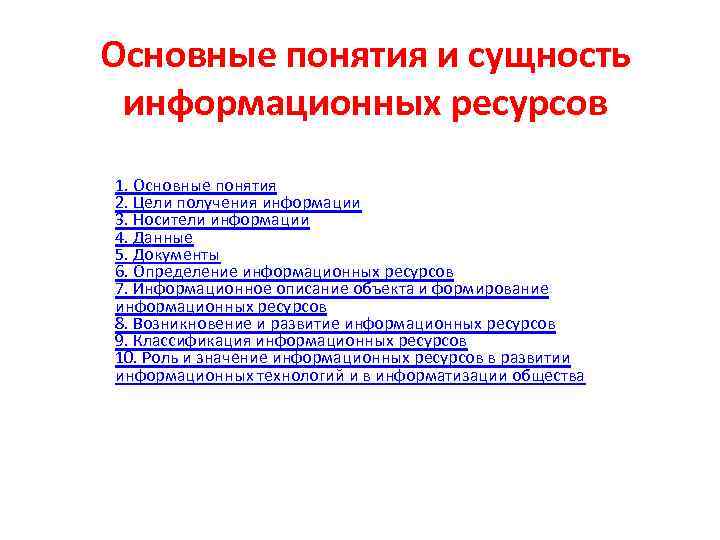 Основные понятия и сущность информационных ресурсов

1. Основные понятия
2. Цели получения информации
3. Носители информации
4. Данные
5. Документы
6. Определение информационных ресурсов
7. Информационное описание объекта и формирование информационных ресурсов
8. Возникновение и развитие информационных ресурсов
9. Классификация информационных ресурсов
10. Роль и значение информационных ресурсов в развитии информационных технологий и в информатизации общества